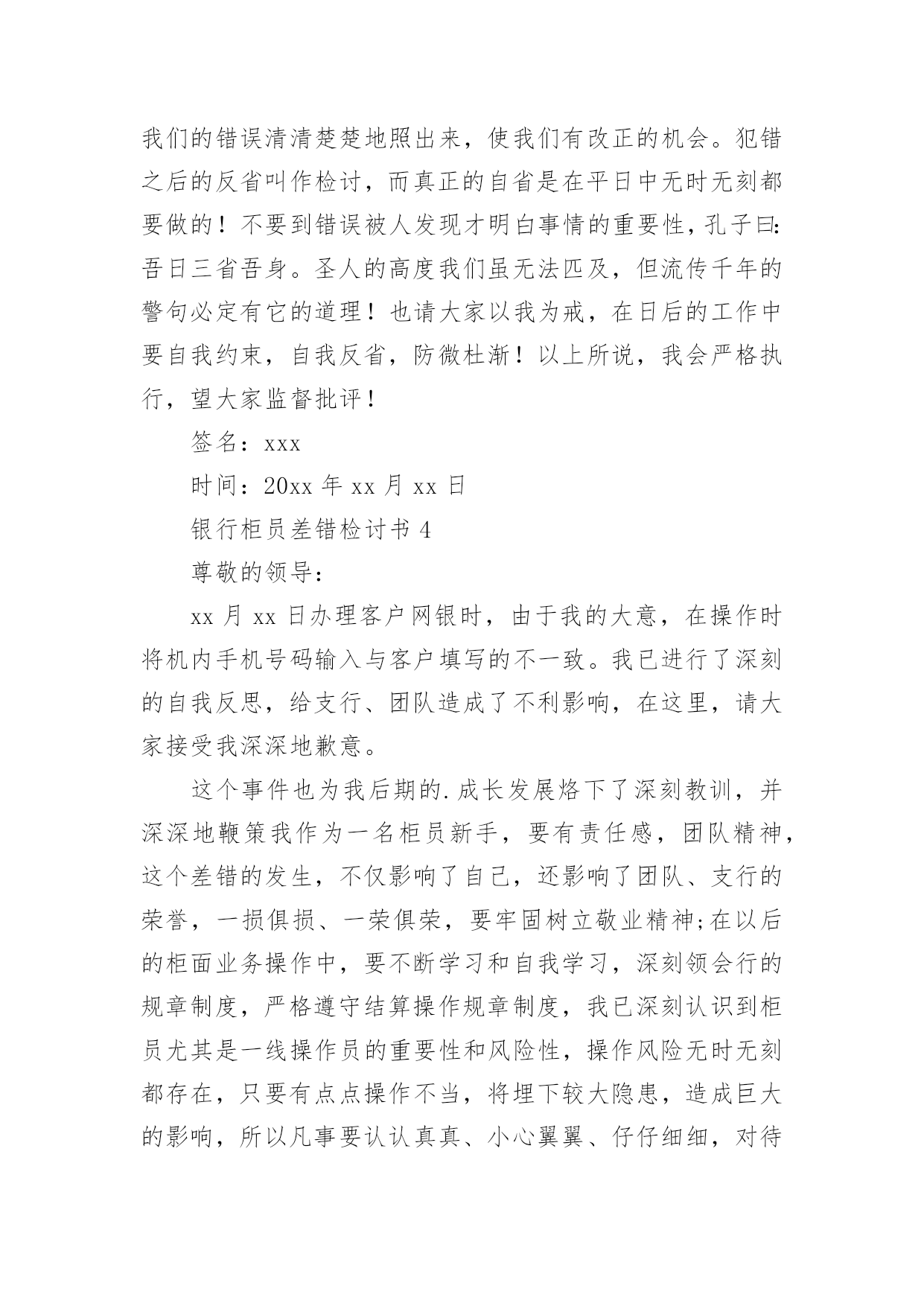 我们的错误清清楚楚地照出来，使我们有改正的机会。犯错之后的反省叫作检讨，而真正的自省是在平日中无时无刻都要做的！不要到错误被人发现才明白事情的重要性，孔子曰:吾日三省吾身。圣人的高度我们虽无法匹及，但流传千年的警句必定有它的道理！也请大家以我为戒，在日后的工作中要自我约束，自我反省，防微杜渐！以上所说，我会严格执行，望大家监督批评！

签名：xxx

时间：20xx 年 xx 月 xx 日

银行柜员差错检讨书 4

尊敬的领导：

xx 月 xx 日办理客户网银时，由于我的大意，在操作时将机内手机号码输入与客户填写的不一致。我已进行了深刻的自我反思，给支行、团队造成了不利影响，在这里，请大家接受我深深地歉意。

这个事件也为我后期的.成长发展烙下了深刻教训，并深深地鞭策我作为一名柜员新手，要有责任感，团队精神，这个差错的发生，不仅影响了自己，还影响了团队、支行的荣誉，一损俱损、一荣俱荣，要牢固树立敬业精神;在以后的柜面业务操作中，要不断学习和自我学习，深刻领会行的规章制度，严格遵守结算操作规章制度，我已深刻认识到柜员尤其是一线操作员的重要性和风险性，操作风险无时无刻都存在，只要有点点操作不当，将埋下较大隐患，造成巨大的影响，所以凡事要认认真真、小心翼翼、仔仔细细，对待